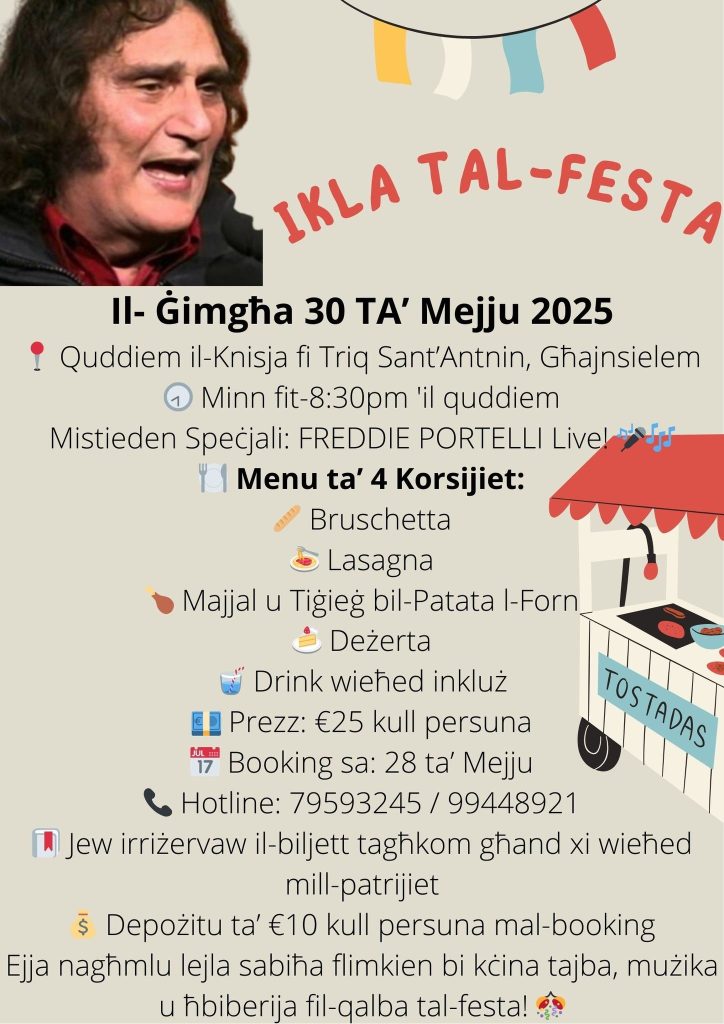 IKLA TAL-FESTA

Il- Ġimgħa 30 TA' Mejju 2025

Quddiem il-Knisja fi Triq Sant'Antnin, Għajnsielem

Minn fit-8:30pm 'il quddiem

Mistieden Speċjali: FREDDIE PORTELLI Live!

Menu ta' 4 Korsijiet:

Bruschetta

Lasagna

Majjal u Tiġieġ bil-Patata l-Forn

Deżerta

Drink wieħed inkluż

Prezz: €25 kull persuna

Booking sa: 28 ta' Mejju

Hotline: 79593245 / 99448921

Jew irriżervaw il-biljett tagħkom għand xi wieħed mill-patrijiet

Depożitu ta' €10 kull persuna mal-booking

Ejja nagħmlu lejla sabiħa flimkien bi kċina tajba, mużika u ħbiberija fil-qalba tal-festa!

TOSTADAS